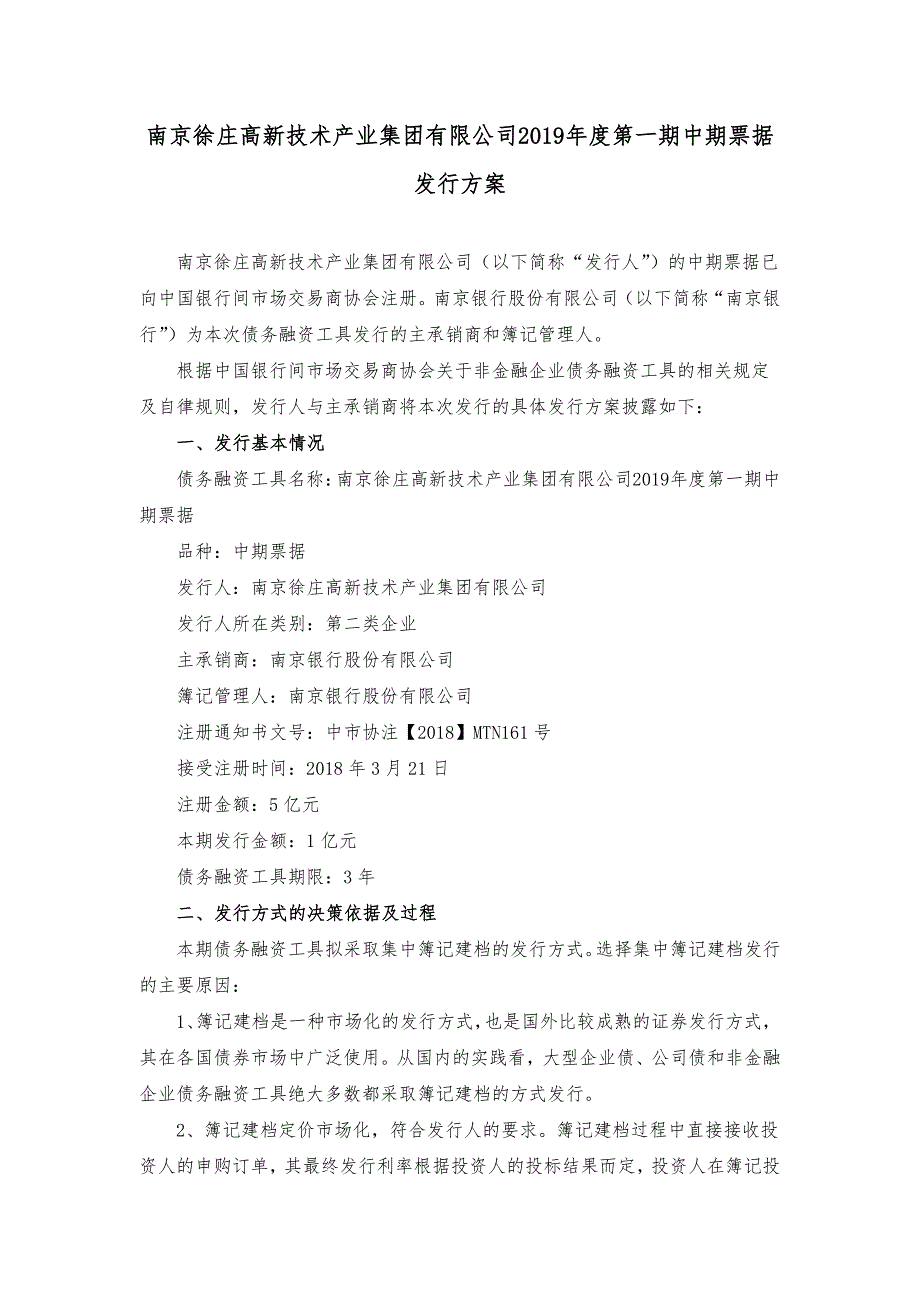 南京徐庄高新技术产业集团有限公司2019年度第一期中期票据发行方案

南京徐庄高新技术产业集团有限公司（以下简称“发行人”）的中期票据已向中国银行间市场交易商协会注册。南京银行股份有限公司（以下简称“南京银行”）为本次债务融资工具发行的主承销商和簿记管理人。

根据中国银行间市场交易商协会关于非金融企业债务融资工具的相关规定及自律规则，发行人与主承销商将本次发行的具体发行方案披露如下：

一、发行基本情况

债务融资工具名称：南京徐庄高新技术产业集团有限公司2019年度第一期中期票据

品种：中期票据

发行人：南京徐庄高新技术产业集团有限公司

发行人所在类别：第二类企业

主承销商：南京银行股份有限公司

簿记管理人：南京银行股份有限公司

注册通知书文号：中市协注【2018】MTN161号

接受注册时间：2018年3月21日

注册金额：5亿元

本期发行金额：1亿元

债务融资工具期限：3年

二、发行方式的决策依据及过程

本期债务融资工具拟采取集中簿记建档的发行方式。选择集中簿记建档发行的主要原因：

1、簿记建档是一种市场化的发行方式，也是国外比较成熟的证券发行方式，其在各国债券市场中广泛使用。从国内的实践看，大型企业债、公司债和非金融企业债务融资工具绝大多数都采取簿记建档的方式发行。

2、簿记建档定价市场化，符合发行人的要求。簿记建档过程中直接接收投资人的申购订单，其最终发行利率根据投资人的投标结果而定，投资人在簿记投